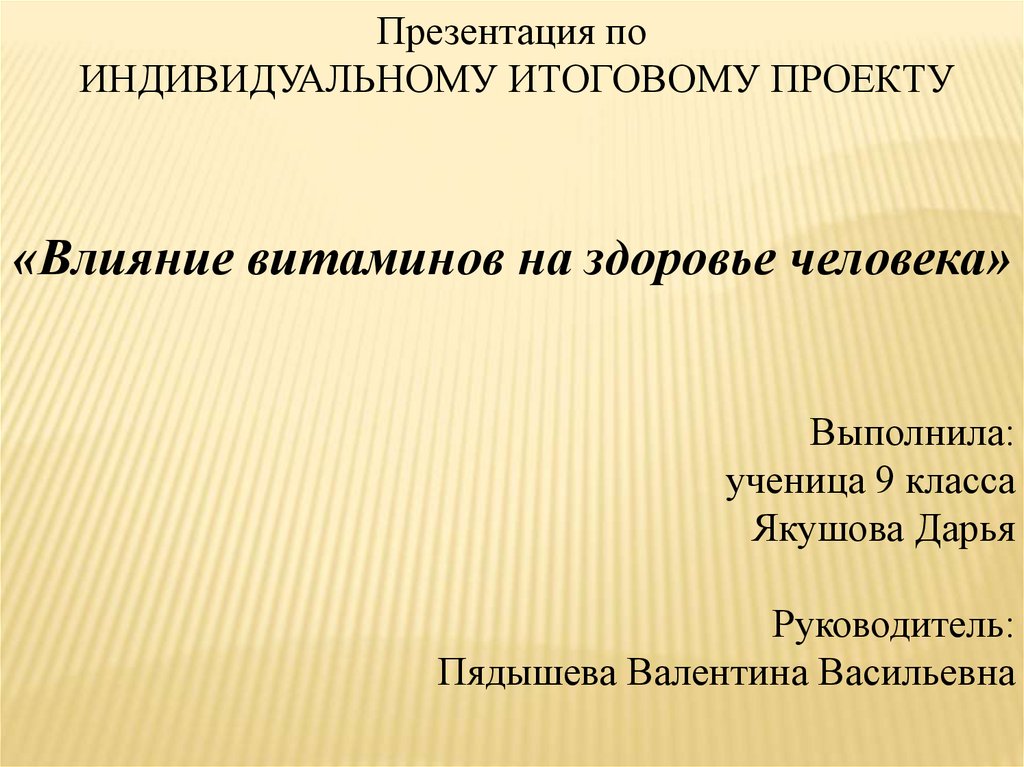 Презентация по
ИНДИВИДУАЛЬНОМУ ИТОГОВОМУ ПРОЕКТУ

«Влияние витаминов на здоровье человека»

Выполнила:
ученица 9 класса
Якушова Дарья

Руководитель:
Пядышева Валентина Васильевна